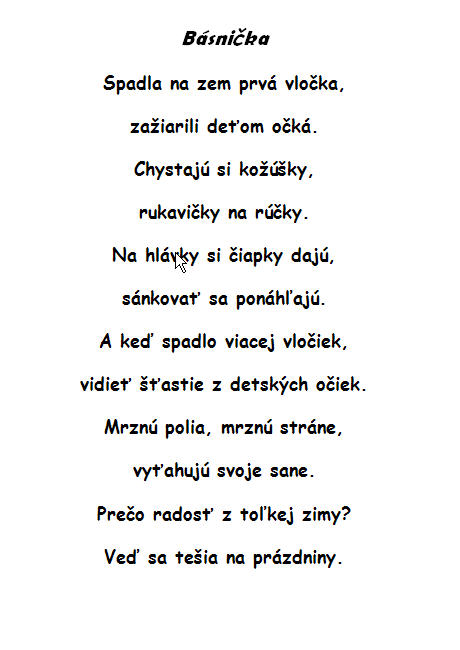 Básnička

Spadla na zem prvá vločka,

zažiarili deťom očká.

Chystajú si kožúšky,

rukavičky na rúčky.

Na hlávky si čiapky dajú,

sánkovať sa ponáhľajú.

A keď spadlo viacej vločiek,

vidieť šťastie z detských očiek.

Mrznú polia, mrznú stráne,

vyťahujú svoje sane.

Prečo radosť z toľkej zimy?

Veď sa tešia na prázdniny.